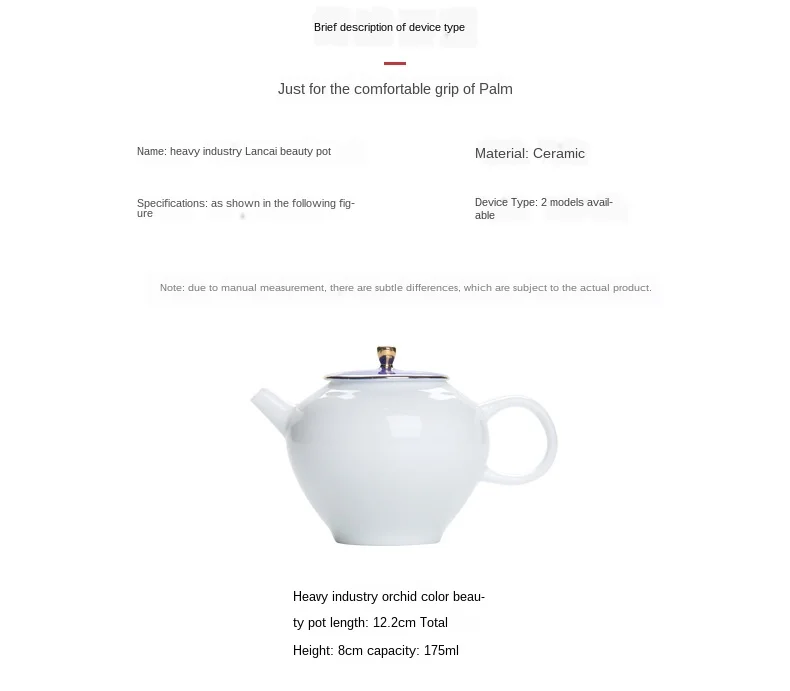 Brief description of device type

Just for the comfortable grip of Palm

Name: heavy industry Lancai beauty pot

Specifications: as shown in the following figure

Material: Ceramic

Device Type: 2 models available

Note: due to manual measurement, there are subtle differences, which are subject to the actual product.

Heavy industry orchid color beauty pot length: 12.2cm Total Height: 8cm capacity: 175ml